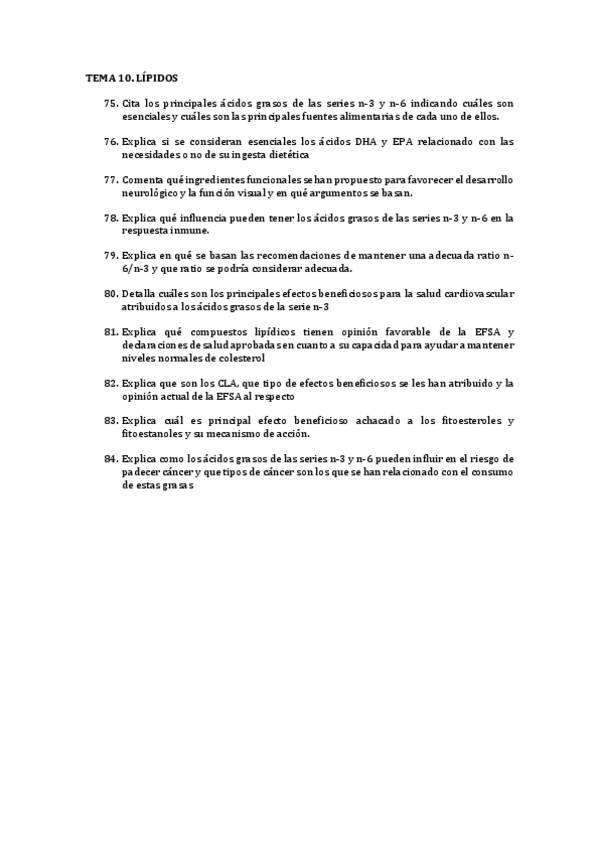 TEMA 10. LÍPIDOS

75. Cita los principales ácidos grasos de las series n-3 y n-6 indicando cuáles son esenciales y cuáles son las principales fuentes alimentarias de cada uno de ellos.

76. Explica si se consideran esenciales los ácidos DHA y EPA relacionado con las necesidades o no de su ingesta dietética

77. Comenta qué ingredientes funcionales se han propuesto para favorecer el desarrollo neurológico y la función visual y en qué argumentos se basan.

78. Explica qué influencia pueden tener los ácidos grasos de las series n-3 y n-6 en la respuesta inmune.

79. Explica en qué se basan las recomendaciones de mantener una adecuada ratio n-6/n-3 y que ratio se podría considerar adecuada.

80. Detalla cuáles son los principales efectos beneficiosos para la salud cardiovascular atribuidos a los ácidos grasos de la serie n-3

81. Explica qué compuestos lipídicos tienen opinión favorable de la EFSA y declaraciones de salud aprobadas en cuanto a su capacidad para ayudar a mantener niveles normales de colesterol

82. Explica que son los CLA, que tipo de efectos beneficiosos se les han atribuido y la opinión actual de la EFSA al respecto

83. Explica cuál es principal efecto beneficioso achacado a los fitoesteroles y fitoestanoles y su mecanismo de acción.

84. Explica como los ácidos grasos de las series n-3 y n-6 pueden influir en el riesgo de padecer cáncer y que tipos de cáncer son los que se han relacionado con el consumo de estas grasas